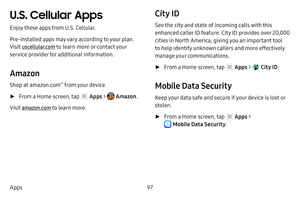 U.S. Cellular Apps

Enjoy these apps from U.S. Cellular.

Pre-installed apps may vary according to your plan. Visit uscellular.com to learn more or contact your service provider for additional information.

Amazon

Shop at amazon.com™ from your device.

► From a Home screen, tap Apps > Amazon.

Visit amazon.com to learn more.

City ID

See the city and state of incoming calls with this enhanced caller ID feature. City ID provides over 20,000 cities in North America, giving you an important tool to help identify unknown callers and more effectively manage your communications.

► From a Home screen, tap Apps > City ID.

Mobile Data Security

Keep your data safe and secure if your device is lost or stolen.

► From a Home screen, tap Apps > Mobile Data Security.

Apps

97